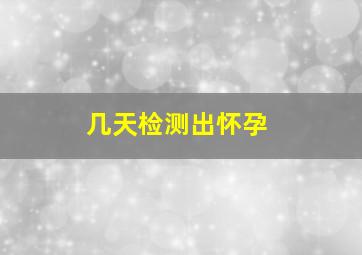 几天检测出怀孕